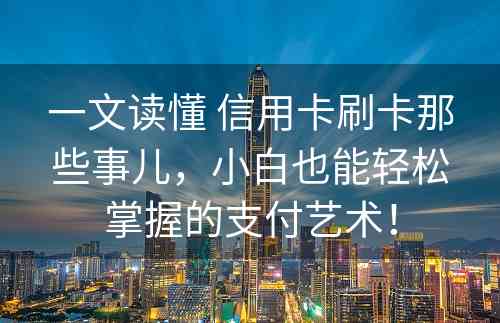 一文读懂 信用卡刷卡那些事儿，小白也能轻松掌握的支付艺术！